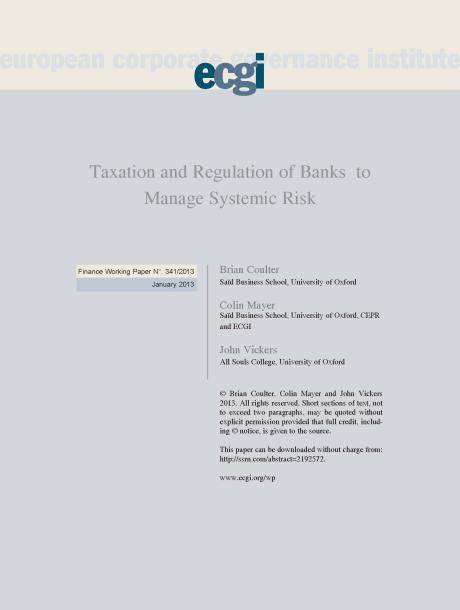 european corporate governance institute

ecgi

Taxation and Regulation of Banks to Manage Systemic Risk

Finance Working Paper N°. 341/2013
January 2013

Brian Coulter
Saïd Business School, University of Oxford

Colin Mayer
Saïd Business School, University of Oxford, CEPR and ECGI

John Vickers
All Souls College, University of Oxford

© Brian Coulter, Colin Mayer and John Vickers 2013. All rights reserved. Short sections of text, not to exceed two paragraphs, may be quoted without explicit permission provided that full credit, including © notice, is given to the source.

This paper can be downloaded without charge from: http://ssrn.com/abstract=2192572.

www.ecgi.org/wp